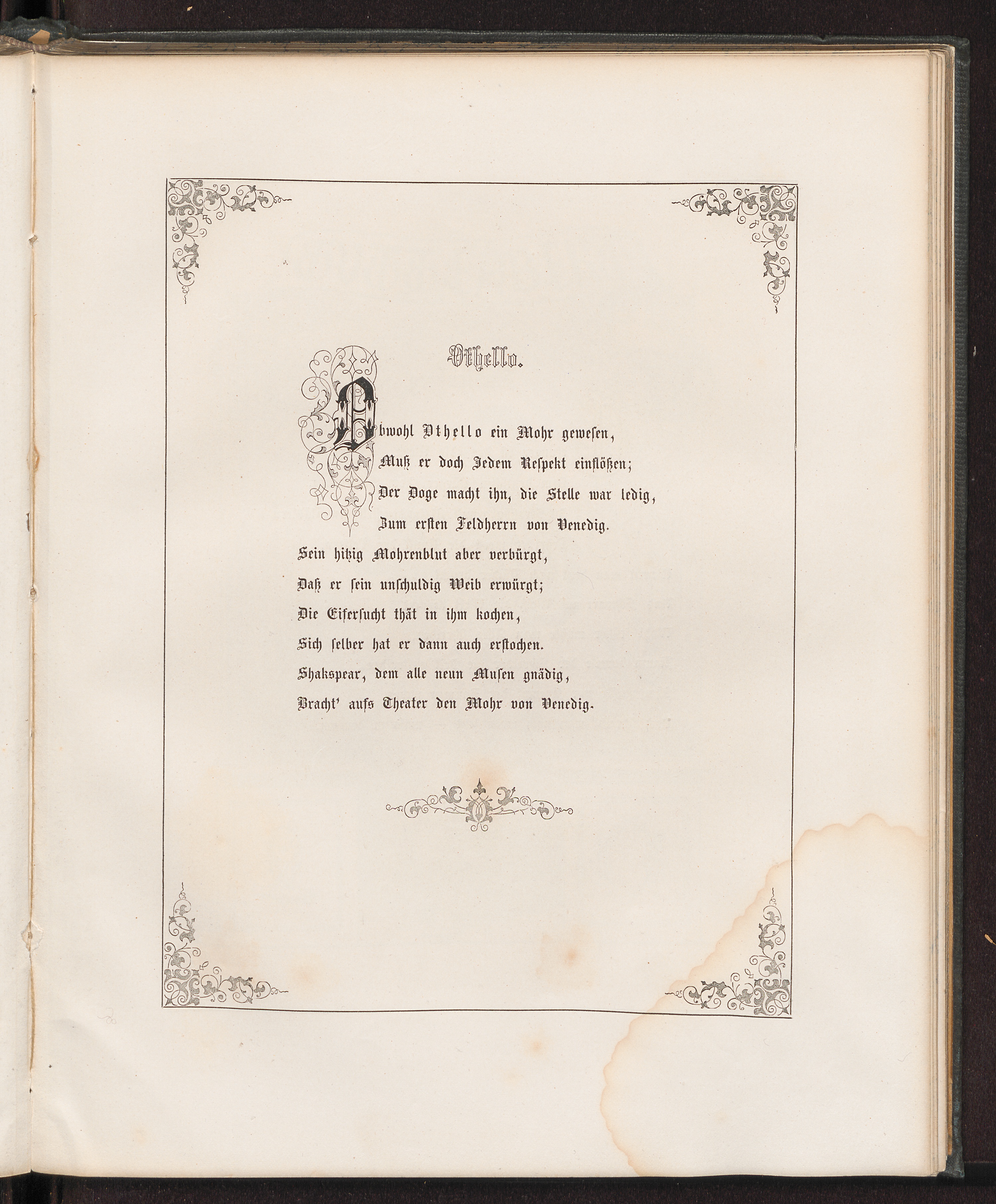 Othello.

Obwohl Othello ein Mohr gewesen,
Muß er doch Jedem Respekt einflößen;
Der Doge macht ihn, die Stelle war ledig,
Zum ersten Feldherrn von Venedig.
Sein hitzig Mohrenblut aber verbürgt,
Daß er sein unschuldig Weib erwürgt;
Die Eifersucht thät in ihm kochen,
Sich selber hat er dann auch erstochen.
Shakspear, dem alle neun Musen gnädig,
Bracht' aufs Theater den Mohr von Venedig.